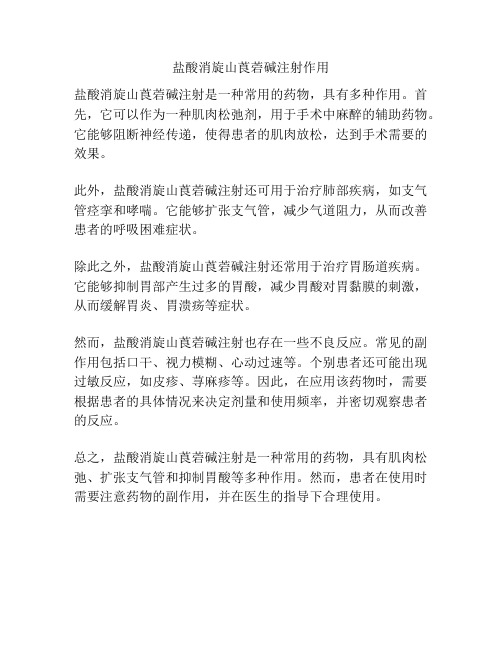 盐酸消旋山莨菪碱注射作用

盐酸消旋山莨菪碱注射是一种常用的药物，具有多种作用。首先，它可以作为一种肌肉松弛剂，用于手术中麻醉的辅助药物。它能够阻断神经传递，使得患者的肌肉放松，达到手术需要的效果。

此外，盐酸消旋山莨菪碱注射还可用于治疗肺部疾病，如支气管痉挛和哮喘。它能够扩张支气管，减少气道阻力，从而改善患者的呼吸困难症状。

除此之外，盐酸消旋山莨菪碱注射还常用于治疗胃肠道疾病。它能够抑制胃部产生过多的胃酸，减少胃酸对胃黏膜的刺激，从而缓解胃炎、胃溃疡等症状。

然而，盐酸消旋山莨菪碱注射也存在一些不良反应。常见的副作用包括口干、视力模糊、心动过速等。个别患者还可能出现过敏反应，如皮疹、荨麻疹等。因此，在应用该药物时，需要根据患者的具体情况来决定剂量和使用频率，并密切观察患者的反应。

总之，盐酸消旋山莨菪碱注射是一种常用的药物，具有肌肉松弛、扩张支气管和抑制胃酸等多种作用。然而，患者在使用时需要注意药物的副作用，并在医生的指导下合理使用。